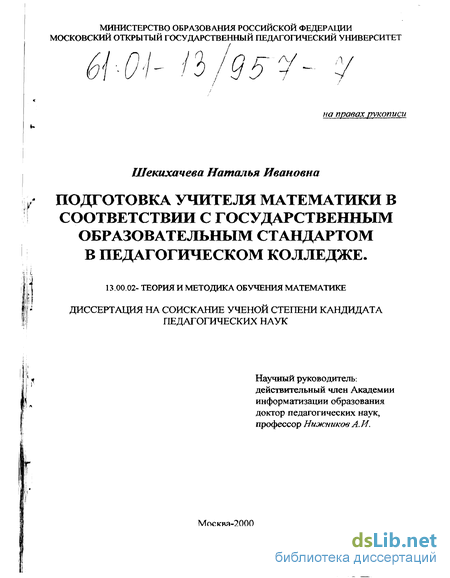 МИНИСТЕРСТВО ОБРАЗОВАНИЯ РОССИЙСКОЙ ФЕДЕРАЦИИ
МОСКОВСКИЙ ОТКРЫТЫЙ ГОСУДАРСТВЕННЫЙ ПЕДАГОГИЧЕСКИЙ УНИВЕРСИТЕТ

61:01-13/957-7

на правах рукописи

Шекихачева Наталья Ивановна

ПОДГОТОВКА УЧИТЕЛЯ МАТЕМАТИКИ В СООТВЕТСТВИИ С ГОСУДАРСТВЕННЫМ ОБРАЗОВАТЕЛЬНЫМ СТАНДАРТОМ В ПЕДАГОГИЧЕСКОМ КОЛЛЕДЖЕ.

13.00.02- ТЕОРИЯ И МЕТОДИКА ОБУЧЕНИЯ МАТЕМАТИКЕ

ДИССЕРТАЦИЯ НА СОИСКАНИЕ УЧЕНОЙ СТЕПЕНИ КАНДИДАТА ПЕДАГОГИЧЕСКИХ НАУК

Научный руководитель:
действительный член Академии информатизации образования
доктор педагогических наук,
профессор Нижников А.И.

Москва-2000

dsLib.net
библиотека диссертаций